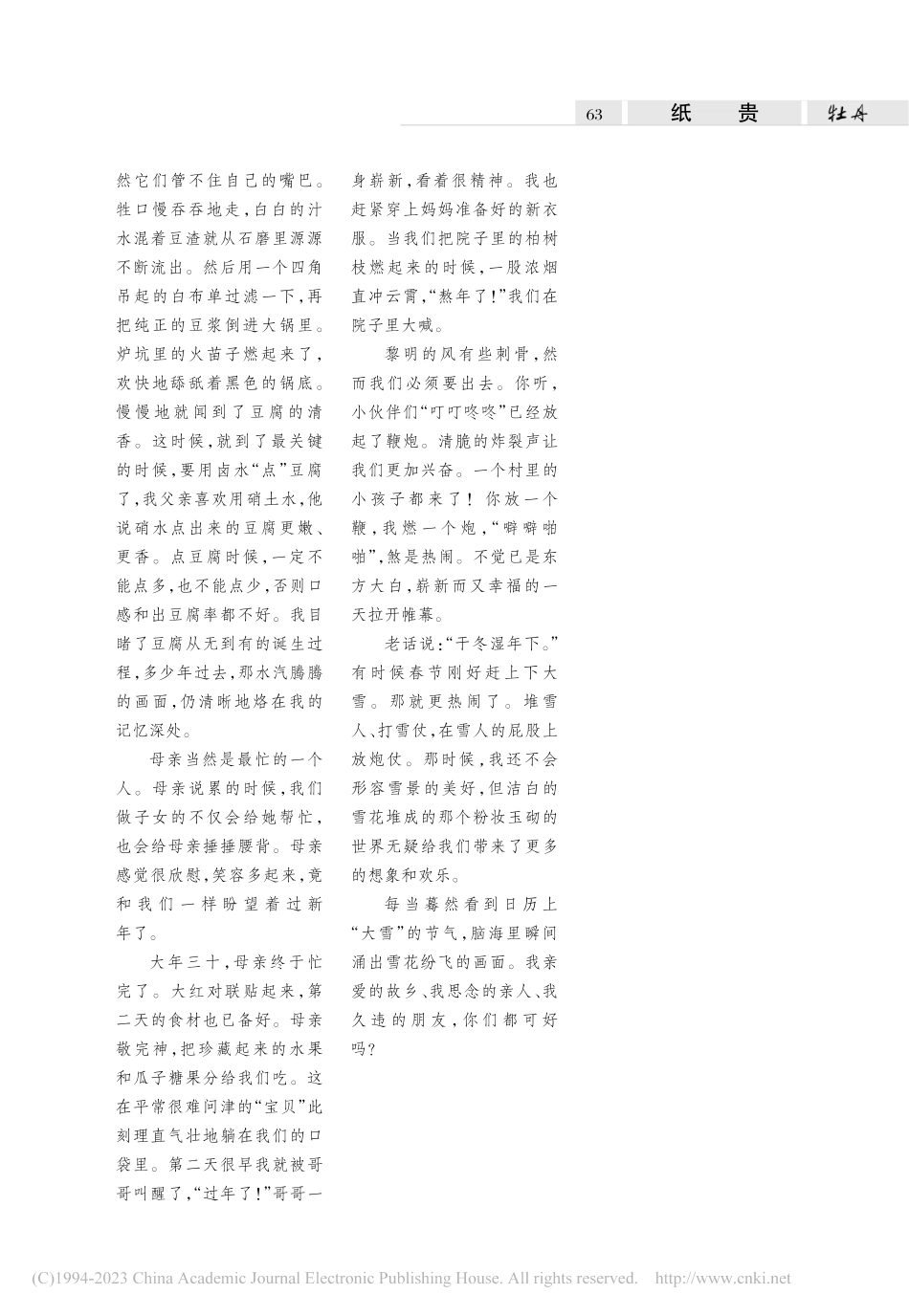 63 纸 贵 牡丹

然它们管不住自己的嘴巴。牲口慢吞吞地走，白白的汁水混着豆渣就从石磨里源源不断流出。然后用一个四角吊起的白布单过滤一下，再把纯正的豆浆倒进大锅里。炉坑里的火苗子燃起来了，欢快地舔舐着黑色的锅底。慢慢地就闻到了豆腐的清香。这时候，就到了最关键的时候，要用卤水“点”豆腐了，我父亲喜欢用硝土水，他说硝水点出来的豆腐更嫩、更香。点豆腐时候，一定不能点多，也不能点少，否则口感和出豆腐率都不好。我目睹了豆腐从无到有的诞生过程，多少年过去，那水汽腾腾的画面，仍清晰地烙在我的记忆深处。

母亲当然是最忙的一个人。母亲说累的时候，我们做子女的不仅会给她帮忙，也会给母亲捶捶腰背。母亲感觉很欣慰，笑容多起来，竟和我们一样盼望着过新年了。

大年三十，母亲终于忙完了。大红对联贴起来，第二天的食材也已备好。母亲敬完神，把珍藏起来的水果和瓜子糖果分给我们吃。这在平常很难问津的“宝贝”此刻理直气壮地躺在我们的口袋里。第二天很早我就被哥哥叫醒了，“过年了！”哥哥一身崭新，看着很精神。我也赶紧穿上妈妈准备好的新衣服。当我们把院子里的柏树枝燃起来的时候，一股浓烟直冲云霄，“熬年了！”我们在院子里大喊。

黎明的风有些刺骨，然而我们必须要出去。你听，小伙伴们“叮叮咚咚”已经放起了鞭炮。清脆的炸裂声让我们更加兴奋。一个村里的小孩子都来了！你放一个鞭，我燃一个炮，“噼噼啪啪”，煞是热闹。不觉已是东方大白，崭新而又幸福的一天拉开帷幕。

老话说：“干冬湿年下。”有时候春节刚好赶上下大雪。那就更热闹了。堆雪人、打雪仗，在雪人的屁股上放炮仗。那时候，我还不会形容雪景的美好，但洁白的雪花堆成的那个粉妆玉砌的世界无疑给我们带来了更多的想象和欢乐。

每当蓦然看到日历上“大雪”的节气，脑海里瞬间涌出雪花纷飞的画面。我亲爱的故乡、我思念的亲人、我久违的朋友，你们都可好吗？

(C)1994-2023 China Academic Journal Electronic Publishing House. All rights reserved. http://www.cnki.net